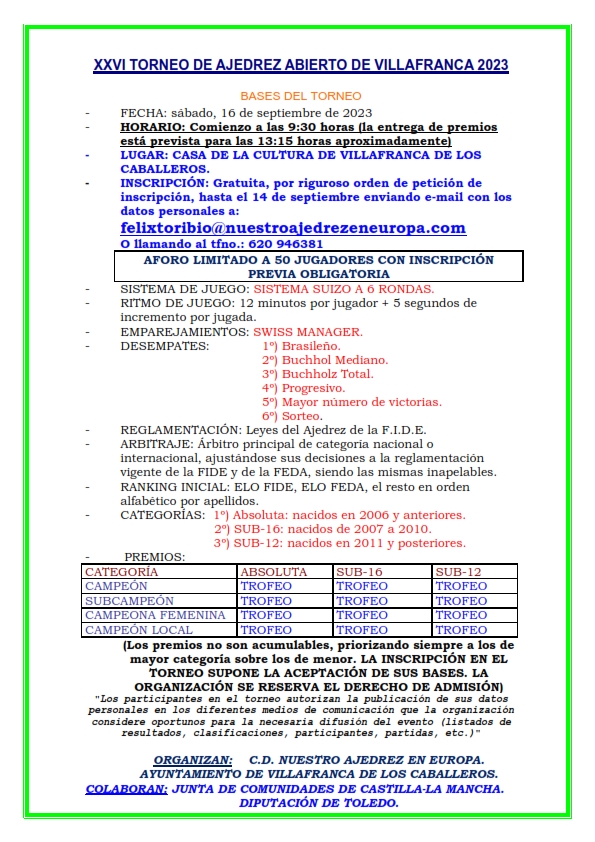 XXVI TORNEO DE AJEDREZ ABIERTO DE VILLAFRANCA 2023

BASES DEL TORNEO

- FECHA: sábado, 16 de septiembre de 2023
- HORARIO: Comienzo a las 9:30 horas (la entrega de premios está prevista para las 13:15 horas aproximadamente)
- LUGAR: CASA DE LA CULTURA DE VILLAFRANCA DE LOS CABALLEROS.
- INSCRIPCIÓN: Gratuita, por riguroso orden de petición de inscripción, hasta el 14 de septiembre enviando e-mail con los datos personales a:

felixtoribio@nuestroajedrezeneuropa.com
O llamando al tfno.: 620 946381

AFORO LIMITADO A 50 JUGADORES CON INSCRIPCIÓN PREVIA OBLIGATORIA

- SISTEMA DE JUEGO: SISTEMA SUIZO A 6 RONDAS.
- RITMO DE JUEGO: 12 minutos por jugador + 5 segundos de incremento por jugada.
- EMPAREJAMIENTOS: SWISS MANAGER.
- DESEMPATES: 1º) Brasileño.
2º) Buchhol Mediano.
3º) Buchholz Total.
4º) Progresivo.
5º) Mayor número de victorias.
6º) Sorteo.
- REGLAMENTACIÓN: Leyes del Ajedrez de la F.I.D.E.
- ARBITRAJE: Árbitro principal de categoría nacional o internacional, ajustándose sus decisiones a la reglamentación vigente de la FIDE y de la FEDA, siendo las mismas inapelables.
- RANKING INICIAL: ELO FIDE, ELO FEDA, el resto en orden alfabético por apellidos.
- CATEGORÍAS: 1º) Absoluta: nacidos en 2006 y anteriores.
2º) SUB-16: nacidos de 2007 a 2010.
3º) SUB-12: nacidos en 2011 y posteriores.
- PREMIOS:

| CATEGORÍA | ABSOLUTA | SUB-16 | SUB-12 |
|---|---|---|---|
| CAMPEÓN | TROFEO | TROFEO | TROFEO |
| SUBCAMPEÓN | TROFEO | TROFEO | TROFEO |
| CAMPEONA FEMENINA | TROFEO | TROFEO | TROFEO |
| CAMPEÓN LOCAL | TROFEO | TROFEO | TROFEO |

(Los premios no son acumulables, priorizando siempre a los de mayor categoría sobre los de menor. LA INSCRIPCIÓN EN EL TORNEO SUPONE LA ACEPTACIÓN DE SUS BASES. LA ORGANIZACIÓN SE RESERVA EL DERECHO DE ADMISIÓN)
"Los participantes en el torneo autorizan la publicación de sus datos personales en los diferentes medios de comunicación que la organización considere oportunos para la necesaria difusión del evento (listados de resultados, clasificaciones, participantes, partidas, etc.)"

ORGANIZAN: C.D. NUESTRO AJEDREZ EN EUROPA.
AYUNTAMIENTO DE VILLAFRANCA DE LOS CABALLEROS.
COLABORAN: JUNTA DE COMUNIDADES DE CASTILLA-LA MANCHA.
DIPUTACIÓN DE TOLEDO.